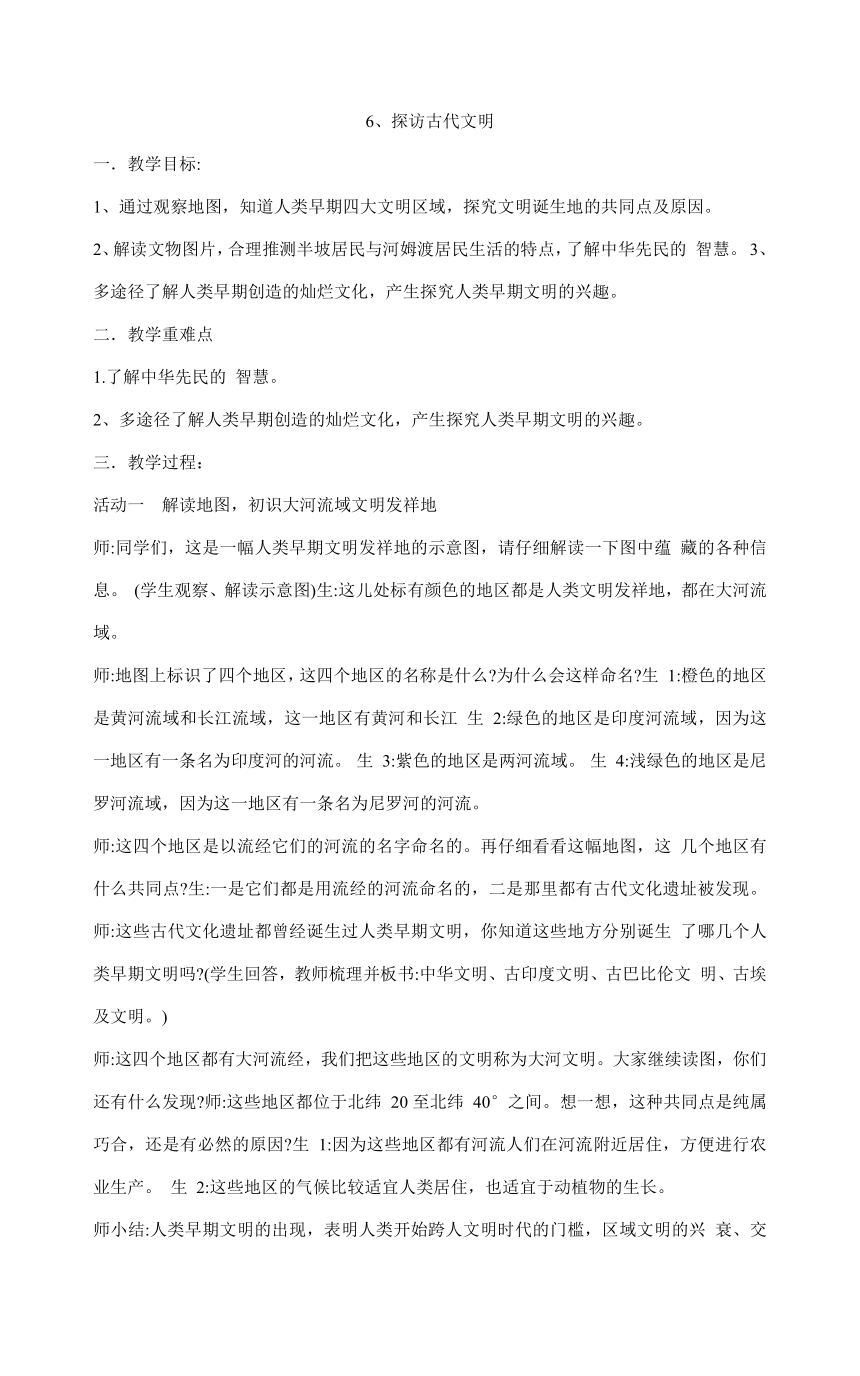 6、探访古代文明

一．教学目标:

1、通过观察地图，知道人类早期四大文明区域，探究文明诞生地的共同点及原因。

2、解读文物图片，合理推测半坡居民与河姆渡居民生活的特点，了解中华先民的 智慧。 3、多途径了解人类早期创造的灿烂文化，产生探究人类早期文明的兴趣。

二．教学重难点

1.了解中华先民的 智慧。

2、多途径了解人类早期创造的灿烂文化，产生探究人类早期文明的兴趣。

三．教学过程：

活动一　解读地图，初识大河流域文明发祥地

师:同学们，这是一幅人类早期文明发祥地的示意图，请仔细解读一下图中蕴 藏的各种信息。 (学生观察、解读示意图)生:这儿处标有颜色的地区都是人类文明发祥地，都在大河流域。

师:地图上标识了四个地区，这四个地区的名称是什么?为什么会这样命名?生 1:橙色的地区是黄河流域和长江流域，这一地区有黄河和长江 生 2:绿色的地区是印度河流域，因为这一地区有一条名为印度河的河流。 生 3:紫色的地区是两河流域。 生 4:浅绿色的地区是尼罗河流域，因为这一地区有一条名为尼罗河的河流。

师:这四个地区是以流经它们的河流的名字命名的。再仔细看看这幅地图，这 几个地区有什么共同点?生:一是它们都是用流经的河流命名的，二是那里都有古代文化遗址被发现。

师:这些古代文化遗址都曾经诞生过人类早期文明，你知道这些地方分别诞生 了哪几个人类早期文明吗?(学生回答，教师梳理并板书:中华文明、古印度文明、古巴比伦文 明、古埃及文明。)

师:这四个地区都有大河流经，我们把这些地区的文明称为大河文明。大家继续读图，你们还有什么发现?师:这些地区都位于北纬 20 至北纬 40°之间。想一想，这种共同点是纯属巧合，还是有必然的原因?生 1:因为这些地区都有河流人们在河流附近居住，方便进行农业生产。 生 2:这些地区的气候比较适宜人类居住，也适宜于动植物的生长。

师小结:人类早期文明的出现，表明人类开始跨人文明时代的门槛，区域文明的兴 衰、交